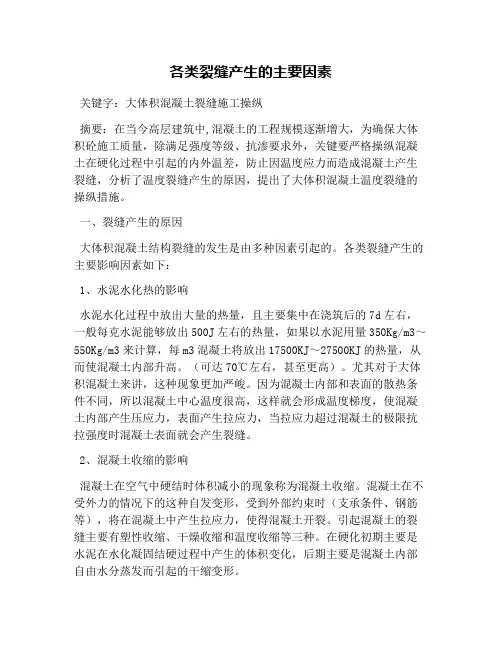 各类裂缝产生的主要因素

关键字：大体积混凝土裂缝施工操纵

摘要：在当今高层建筑中,混凝土的工程规模逐渐增大，为确保大体积砼施工质量，除满足强度等级、抗渗要求外，关键要严格操纵混凝土在硬化过程中引起的内外温差，防止因温度应力而造成混凝土产生裂缝，分析了温度裂缝产生的原因，提出了大体积混凝土温度裂缝的操纵措施。

一、裂缝产生的原因

大体积混凝土结构裂缝的发生是由多种因素引起的。各类裂缝产生的主要影响因素如下：

1、水泥水化热的影响

水泥水化过程中放出大量的热量，且主要集中在浇筑后的7d左右，一般每克水泥能够放出500J左右的热量，如果以水泥用量350Kg/m3～550Kg/m3来计算，每m3混凝土将放出17500KJ～27500KJ的热量，从而使混凝土内部升高。（可达70℃左右，甚至更高）。尤其对于大体积混凝土来讲，这种现象更加严峻。因为混凝土内部和表面的散热条件不同，所以混凝土中心温度很高，这样就会形成温度梯度，使混凝土内部产生压应力，表面产生拉应力，当拉应力超过混凝土的极限抗拉强度时混凝土表面就会产生裂缝。

2、混凝土收缩的影响

混凝土在空气中硬结时体积减小的现象称为混凝土收缩。混凝土在不受外力的情况下的这种自发变形，受到外部约束时（支承条件、钢筋等），将在混凝土中产生拉应力，使得混凝土开裂。引起混凝土的裂缝主要有塑性收缩、干燥收缩和温度收缩等三种。在硬化初期主要是水泥在水化凝固结硬过程中产生的体积变化，后期主要是混凝土内部自由水分蒸发而引起的干缩变形。